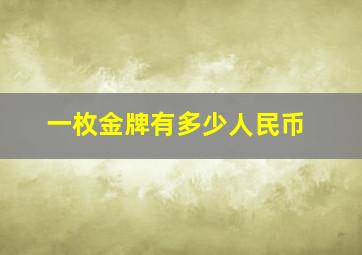 一枚金牌有多少人民币